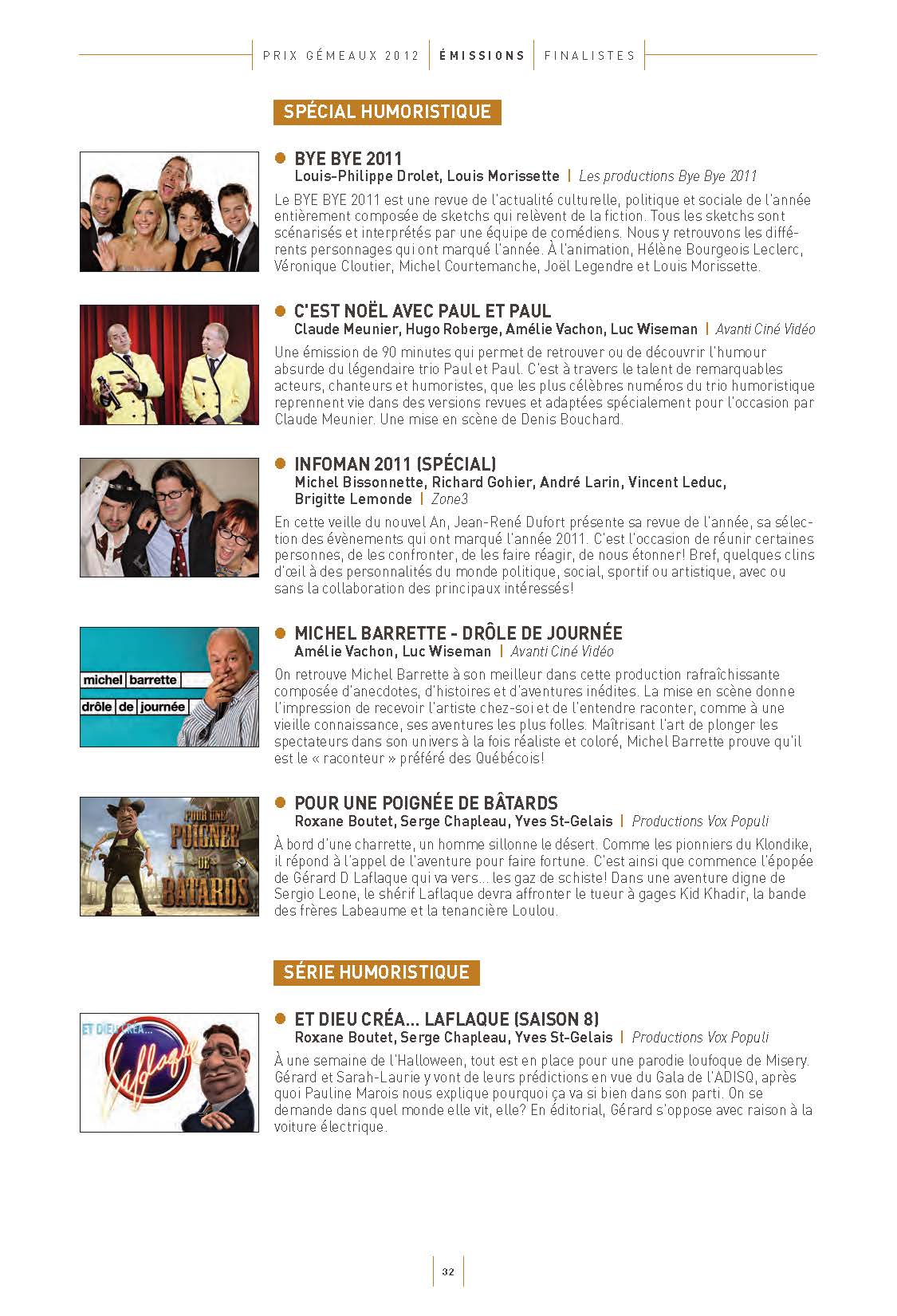 PRIX GÉMEAUX 2012 | ÉMISSIONS | FINALISTES

SPÉCIAL HUMORISTIQUE

BYE BYE 2011
Louis-Philippe Drolet, Louis Morissette | Les productions Bye Bye 2011

Le BYE BYE 2011 est une revue de l'actualité culturelle, politique et sociale de l'année entièrement composée de sketchs qui relèvent de la fiction. Tous les sketchs sont scénarisés et interprétés par une équipe de comédiens. Nous y retrouvons les différents personnages qui ont marqué l'année. À l'animation, Hélène Bourgeois Leclerc, Véronique Cloutier, Michel Courtemanche, Joël Legendre et Louis Morissette.

C'EST NOËL AVEC PAUL ET PAUL
Claude Meunier, Hugo Roberge, Amélie Vachon, Luc Wiseman | Avanti Ciné Vidéo

Une émission de 90 minutes qui permet de retrouver ou de découvrir l'humour absurde du légendaire trio Paul et Paul. C'est à travers le talent de remarquables acteurs, chanteurs et humoristes, que les plus célèbres numéros du trio humoristique reprennent vie dans des versions revues et adaptées spécialement pour l'occasion par Claude Meunier. Une mise en scène de Denis Bouchard.

INFOMAN 2011 (SPÉCIAL)
Michel Bissonnette, Richard Gohier, André Larin, Vincent Leduc, Brigitte Lemonde | Zone3

En cette veille du nouvel An, Jean-René Dufort présente sa revue de l'année, sa sélection des évènements qui ont marqué l'année 2011. C'est l'occasion de réunir certaines personnes, de les confronter, de les faire réagir, de nous étonner! Bref, quelques clins d'œil à des personnalités du monde politique, social, sportif ou artistique, avec ou sans la collaboration des principaux intéressés!

michel barrette
drôle de journée

MICHEL BARRETTE - DRÔLE DE JOURNÉE
Amélie Vachon, Luc Wiseman | Avanti Ciné Vidéo

On retrouve Michel Barrette à son meilleur dans cette production rafraîchissante composée d'anecdotes, d'histoires et d'aventures inédites. La mise en scène donne l'impression de recevoir l'artiste chez-soi et de l'entendre raconter, comme à une vieille connaissance, ses aventures les plus folles. Maîtrisant l'art de plonger les spectateurs dans son univers à la fois réaliste et coloré, Michel Barrette prouve qu'il est le « raconteur » préféré des Québécois!

POUR UNE POIGNÉE DE BÂTARDS

POUR UNE POIGNÉE DE BÂTARDS
Roxane Boutet, Serge Chapleau, Yves St-Gelais | Productions Vox Populi

À bord d'une charrette, un homme sillonne le désert. Comme les pionniers du Klondike, il répond à l'appel de l'aventure pour faire fortune. C'est ainsi que commence l'épopée de Gérard D Laflaque qui va vers... les gaz de schiste! Dans une aventure digne de Sergio Leone, le shérif Laflaque devra affronter le tueur à gages Kid Khadir, la bande des frères Labeaume et la tenancière Loulou.

SÉRIE HUMORISTIQUE

ET DIEU CRÉA... Laflaque

ET DIEU CRÉA... LAFLAQUE (SAISON 8)
Roxane Boutet, Serge Chapleau, Yves St-Gelais | Productions Vox Populi

À une semaine de l'Halloween, tout est en place pour une parodie loufoque de Misery. Gérard et Sarah-Laurie y vont de leurs prédictions en vue du Gala de l'ADISQ, après quoi Pauline Marois nous explique pourquoi ça va si bien dans son parti. On se demande dans quel monde elle vit, elle? En éditorial, Gérard s'oppose avec raison à la voiture électrique.

32